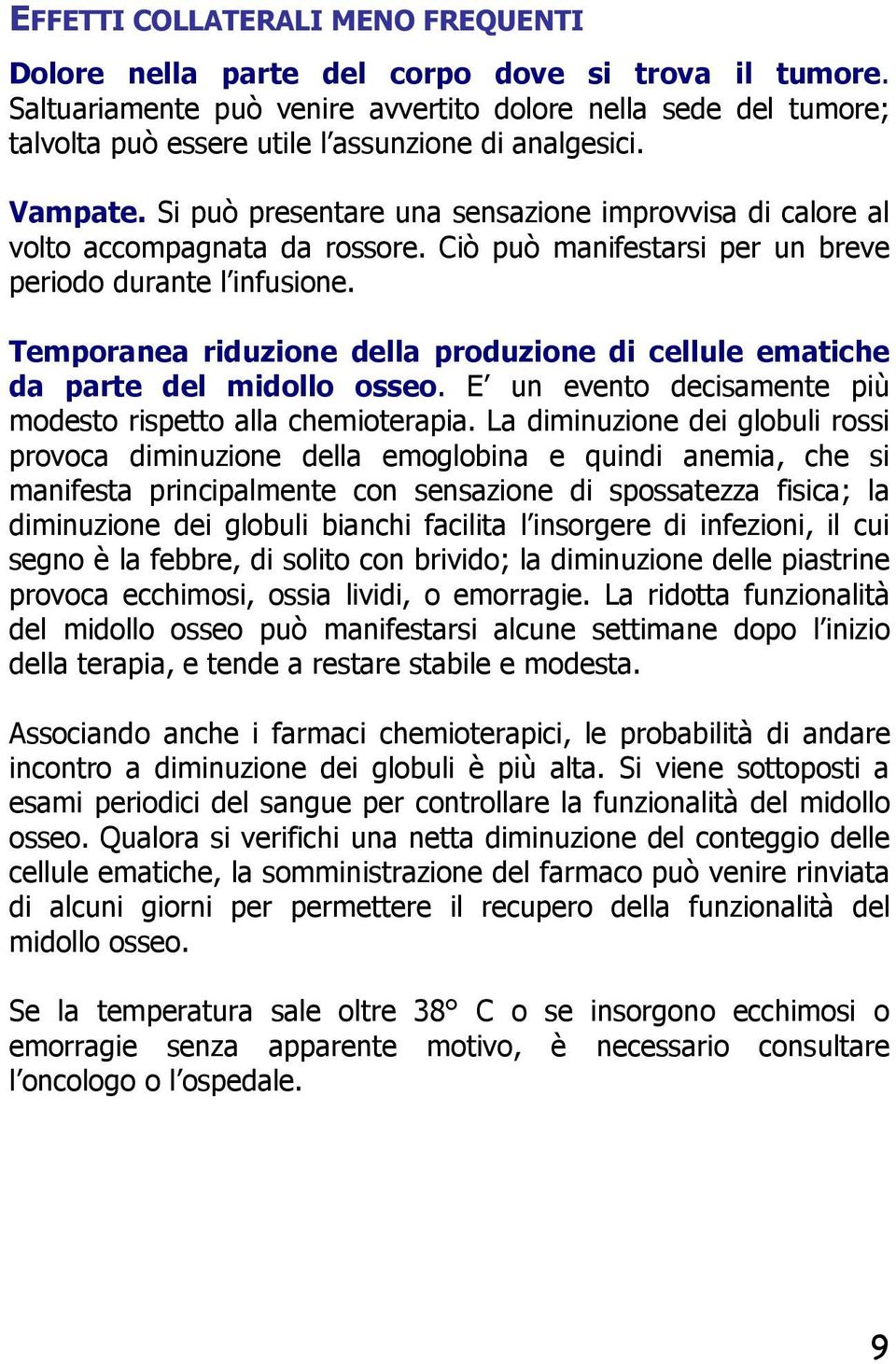 EFFETTI COLLATERALI MENO FREQUENTI

Dolore nella parte del corpo dove si trova il tumore. Saltuariamente può venire avvertito dolore nella sede del tumore; talvolta può essere utile l’assunzione di analgesici.

Vampate. Si può presentare una sensazione improvvisa di calore al volto accompagnata da rossore. Ciò può manifestarsi per un breve periodo durante l’infusione.

Temporanea riduzione della produzione di cellule ematiche da parte del midollo osseo. E’ un evento decisamente più modesto rispetto alla chemioterapia. La diminuzione dei globuli rossi provoca diminuzione della emoglobina e quindi anemia, che si manifesta principalmente con sensazione di spossatezza fisica; la diminuzione dei globuli bianchi facilita l’insorgere di infezioni, il cui segno è la febbre, di solito con brivido; la diminuzione delle piastrine provoca ecchimosi, ossia lividi, o emorragie. La ridotta funzionalità del midollo osseo può manifestarsi alcune settimane dopo l’inizio della terapia, e tende a restare stabile e modesta.

Associando anche i farmaci chemioterapici, le probabilità di andare incontro a diminuzione dei globuli è più alta. Si viene sottoposti a esami periodici del sangue per controllare la funzionalità del midollo osseo. Qualora si verifichi una netta diminuzione del conteggio delle cellule ematiche, la somministrazione del farmaco può venire rinviata di alcuni giorni per permettere il recupero della funzionalità del midollo osseo.

Se la temperatura sale oltre 38° C o se insorgono ecchimosi o emorragie senza apparente motivo, è necessario consultare l’oncologo o l’ospedale.

9